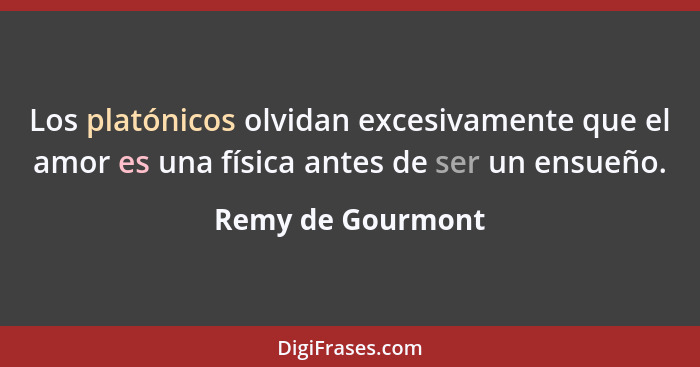 Los platónicos olvidan excesivamente que el amor es una física antes de ser un ensueño.

Remy de Gourmont

DigiFrases.com